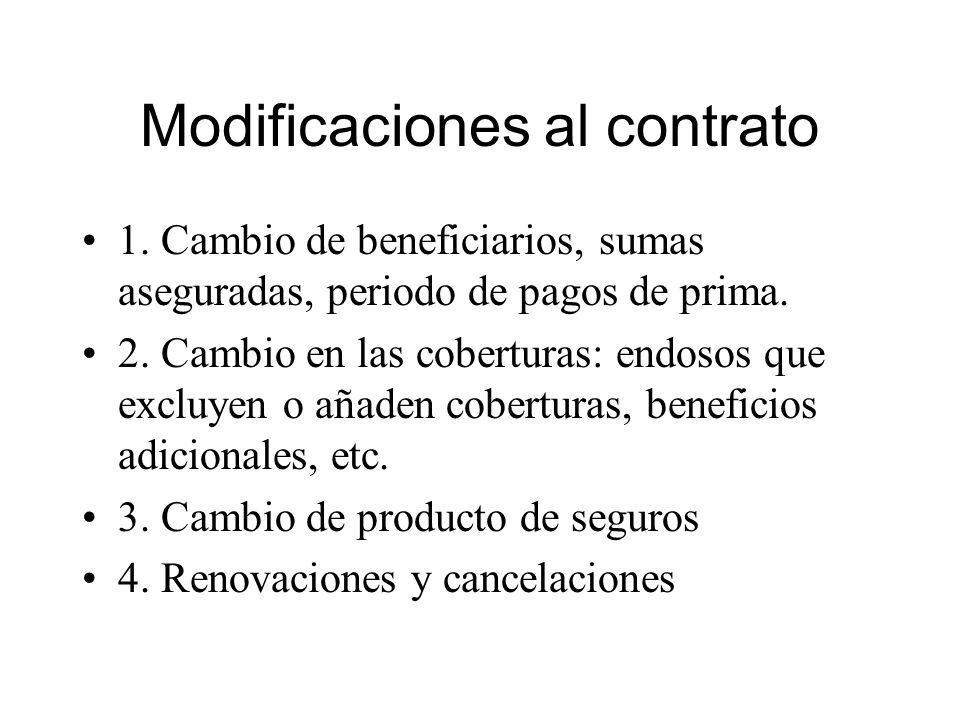 Modificaciones al contrato

• 1. Cambio de beneficiarios, sumas aseguradas, periodo de pagos de prima.

• 2. Cambio en las coberturas: endosos que excluyen o añaden coberturas, beneficios adicionales, etc.

• 3. Cambio de producto de seguros

• 4. Renovaciones y cancelaciones